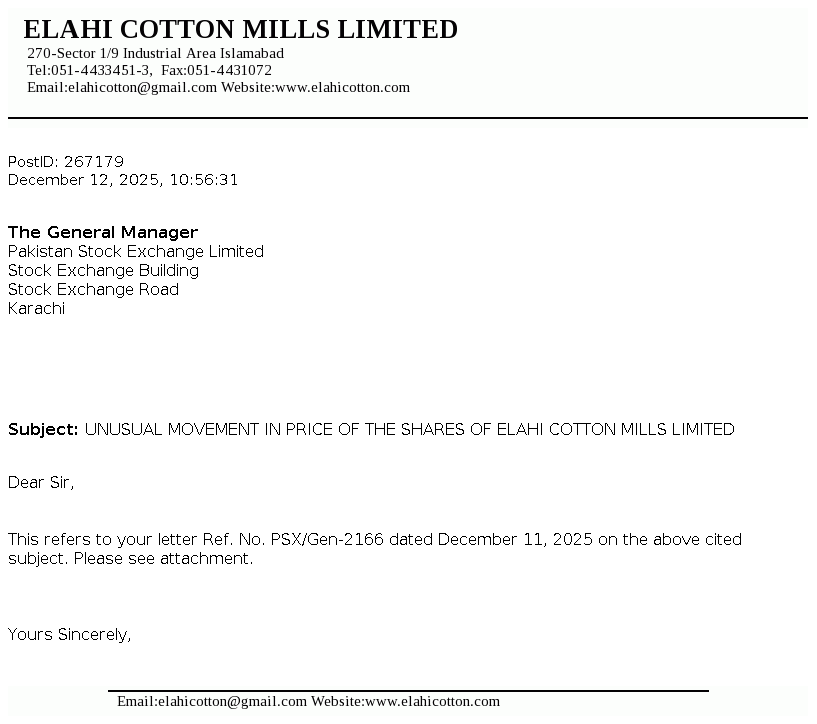 ELAHI COTTON MILLS LIMITED
270-Sector 1/9 Industrial Area Islamabad
Tel:051-4433451-3, Fax:051-4431072
Email:elahicotton@gmail.com Website:www.elahicotton.com

PostID: 267179
December 12, 2025, 10:56:31

The General Manager
Pakistan Stock Exchange Limited
Stock Exchange Building
Stock Exchange Road
Karachi

Subject: UNUSUAL MOVEMENT IN PRICE OF THE SHARES OF ELAHI COTTON MILLS LIMITED

Dear Sir,

This refers to your letter Ref. No. PSX/Gen-2166 dated December 11, 2025 on the above cited subject. Please see attachment.

Yours Sincerely,

Email:elahicotton@gmail.com Website:www.elahicotton.com